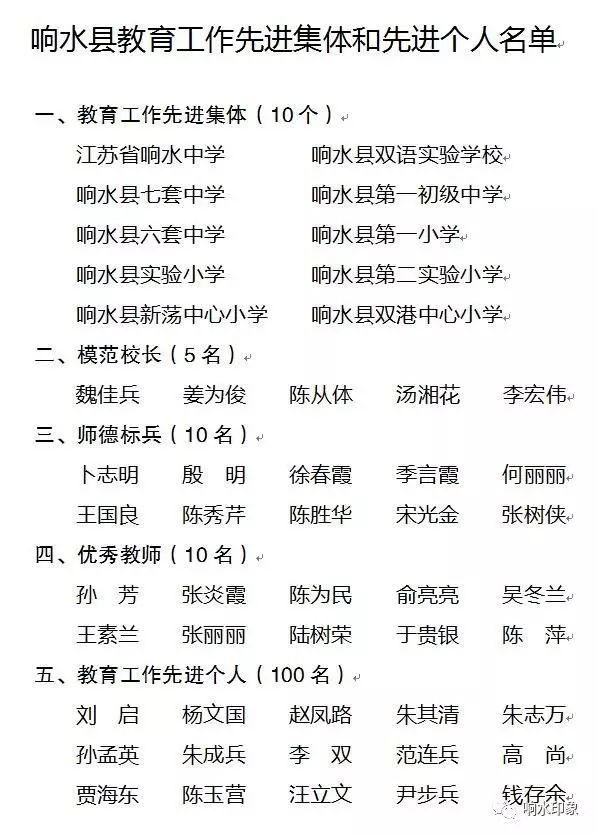 响水县教育工作先进集体和先进个人名单

一、教育工作先进集体（10个）

江苏省响水中学　　响水县双语实验学校
响水县七套中学　　响水县第一初级中学
响水县六套中学　　响水县第一小学
响水县实验小学　　响水县第二实验小学
响水县新荡中心小学　　响水县双港中心小学

二、模范校长（5名）

魏佳兵　姜为俊　陈从体　汤湘花　李宏伟

三、师德标兵（10名）

卜志明　殷　明　徐春霞　季言霞　何丽丽
王国良　陈秀芹　陈胜华　宋光金　张树侠

四、优秀教师（10名）

孙　芳　张炎霞　陈为民　俞亮亮　吴冬兰
王素兰　张丽丽　陆树荣　于贵银　陈　萍

五、教育工作先进个人（100名）

刘　启　杨文国　赵凤路　朱其清　朱志万
孙孟英　朱成兵　李　双　范连兵　高　尚
贾海东　陈玉营　汪立文　尹步兵　钱存余

响水印象